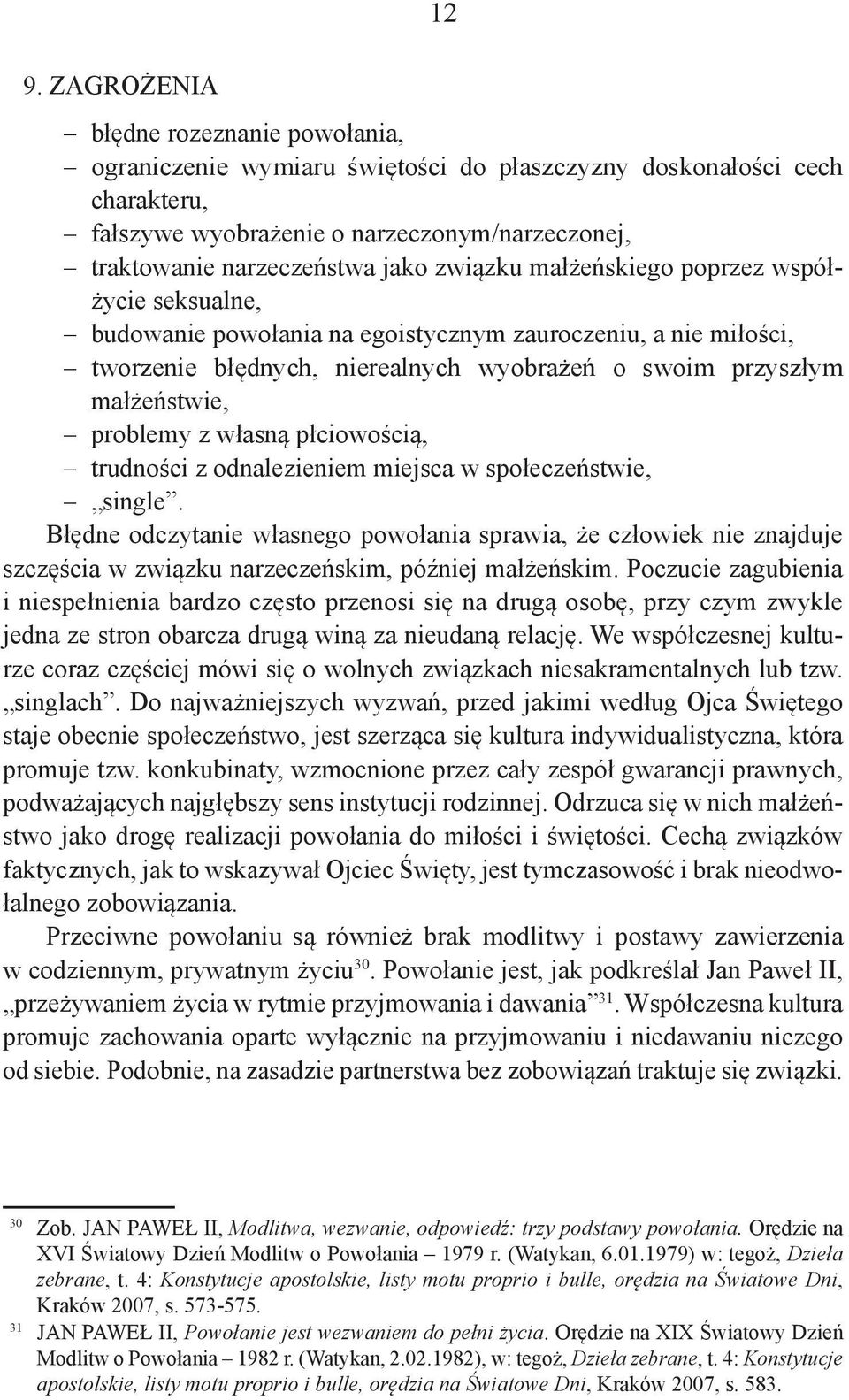 12

9. ZAGROŻENIA

– błędne rozeznanie powołania,
– ograniczenie wymiaru świętości do płaszczyzny doskonałości cech charakteru,
– fałszywe wyobrażenie o narzeczonym/narzeczonej,
– traktowanie narzeczeństwa jako związku małżeńskiego poprzez współżycie seksualne,
– budowanie powołania na egoistycznym zauroczeniu, a nie miłości,
– tworzenie błędnych, nierealnych wyobrażeń o swoim przyszłym małżeństwie,
– problemy z własną płciowością,
– trudności z odnalezieniem miejsca w społeczeństwie,
– „single”.

Błędne odczytanie własnego powołania sprawia, że człowiek nie znajduje szczęścia w związku narzeczeńskim, później małżeńskim. Poczucie zagubienia i niespełnienia bardzo często przenosi się na drugą osobę, przy czym zwykle jedna ze stron obarcza drugą winą za nieudaną relację. We współczesnej kulturze coraz częściej mówi się o wolnych związkach niesakramentalnych lub tzw. „singlach”. Do najważniejszych wyzwań, przed jakimi według Ojca Świętego staje obecnie społeczeństwo, jest szerząca się kultura indywidualistyczna, która promuje tzw. konkubinaty, wzmocnione przez cały zespół gwarancji prawnych, podważających najgłębszy sens instytucji rodzinnej. Odrzuca się w nich małżeństwo jako drogę realizacji powołania do miłości i świętości. Cechą związków faktycznych, jak to wskazywał Ojciec Święty, jest tymczasowość i brak nieodwołalnego zobowiązania.

Przeciwne powołaniu są również brak modlitwy i postawy zawierzenia w codziennym, prywatnym życiu$^{30}$. Powołanie jest, jak podkreślał Jan Paweł II, „przeżywaniem życia w rytmie przyjmowania i dawania”$^{31}$. Współczesna kultura promuje zachowania oparte wyłącznie na przyjmowaniu i niedawaniu niczego od siebie. Podobnie, na zasadzie partnerstwa bez zobowiązań traktuje się związki.

$^{30}$ Zob. JAN PAWEŁ II, Modlitwa, wezwanie, odpowiedź: trzy podstawy powołania. Orędzie na XVI Światowy Dzień Modlitw o Powołania – 1979 r. (Watykan, 6.01.1979) w: tegoż, Dzieła zebrane, t. 4: Konstytucje apostolskie, listy motu proprio i bulle, orędzia na Światowe Dni, Kraków 2007, s. 573-575.

$^{31}$ JAN PAWEŁ II, Powołanie jest wezwaniem do pełni życia. Orędzie na XIX Światowy Dzień Modlitw o Powołania – 1982 r. (Watykan, 2.02.1982), w: tegoż, Dzieła zebrane, t. 4: Konstytucje apostolskie, listy motu proprio i bulle, orędzia na Światowe Dni, Kraków 2007, s. 583.